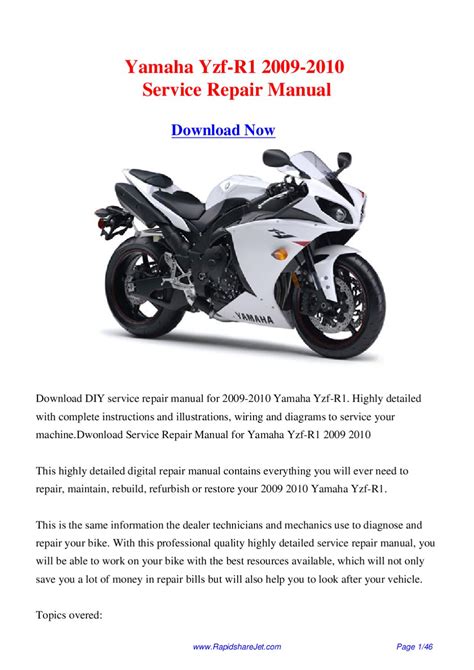 Yamaha Yzf-R1 2009-2010
Service Repair Manual

Download Now

YAMAHA

Download DIY service repair manual for 2009-2010 Yamaha Yzf-R1. Highly detailed with complete instructions and illustrations, wiring and diagrams to service your machine.Dwonload Service Repair Manual for Yamaha Yzf-R1 2009 2010

This highly detailed digital repair manual contains everything you will ever need to repair, maintain, rebuild, refurbish or restore your 2009 2010 Yamaha Yzf-R1.

This is the same information the dealer technicians and mechanics use to diagnose and repair your bike. With this professional quality highly detailed service repair manual, you will be able to work on your bike with the best resources available, which will not only save you a lot of money in repair bills but will also help you to look after your vehicle.

Topics overed:

www.RapidshareJet.com

Page 1/46